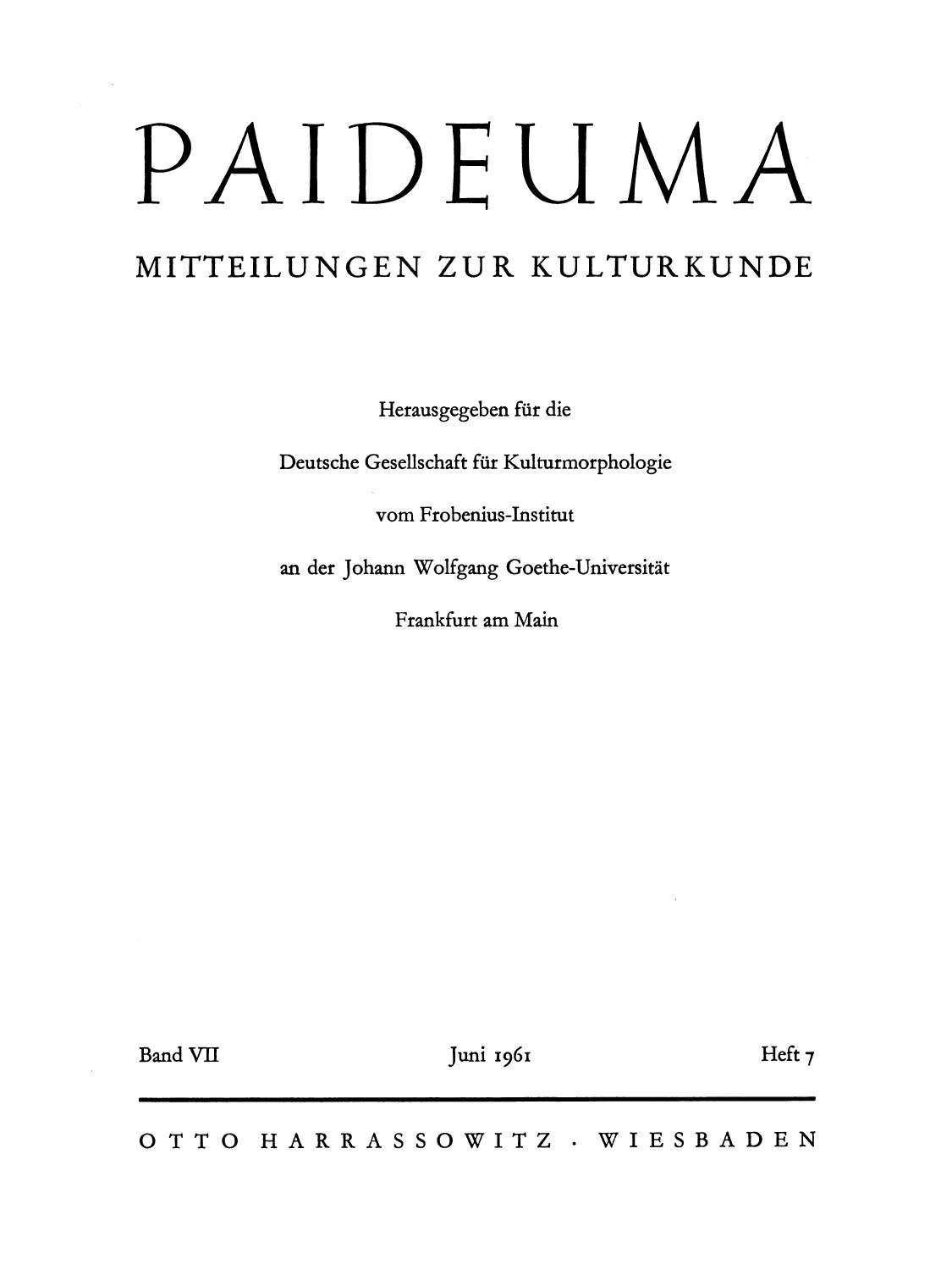 PAIDEUMA

MITTEILUNGEN ZUR KULTURKUNDE

Herausgegeben für die

Deutsche Gesellschaft für Kulturmorphologie

vom Frobenius-Institut

an der Johann Wolfgang Goethe-Universität

Frankfurt am Main

Band VII Juni 1961 Heft 7

OTTO HARRASSOWITZ · WIESBADEN